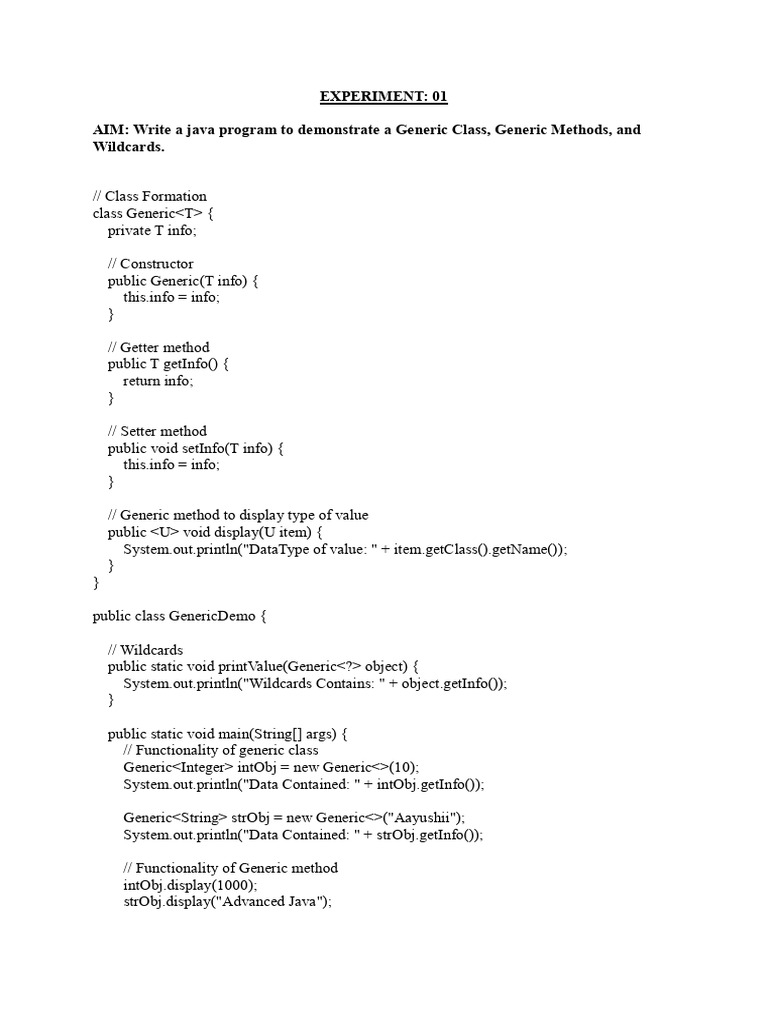 EXPERIMENT: 01

AIM: Write a java program to demonstrate a Generic Class, Generic Methods, and Wildcards.

// Class Formation
class Generic<T> {
    private T info;

    // Constructor
    public Generic(T info) {
        this.info = info;
    }

    // Getter method
    public T getInfo() {
        return info;
    }

    // Setter method
    public void setInfo(T info) {
        this.info = info;
    }

    // Generic method to display type of value
    public <U> void display(U item) {
        System.out.println("DataType of value: " + item.getClass().getName());
    }
}

public class GenericDemo {

    // Wildcards
    public static void printValue(Generic<?> object) {
        System.out.println("Wildcards Contains: " + object.getInfo());
    }

    public static void main(String[] args) {
        // Functionality of generic class
        Generic<Integer> intObj = new Generic<>(10);
        System.out.println("Data Contained: " + intObj.getInfo());

        Generic<String> strObj = new Generic<>("Aayushii");
        System.out.println("Data Contained: " + strObj.getInfo());

        // Functionality of Generic method
        intObj.display(1000);
        strObj.display("Advanced Java");